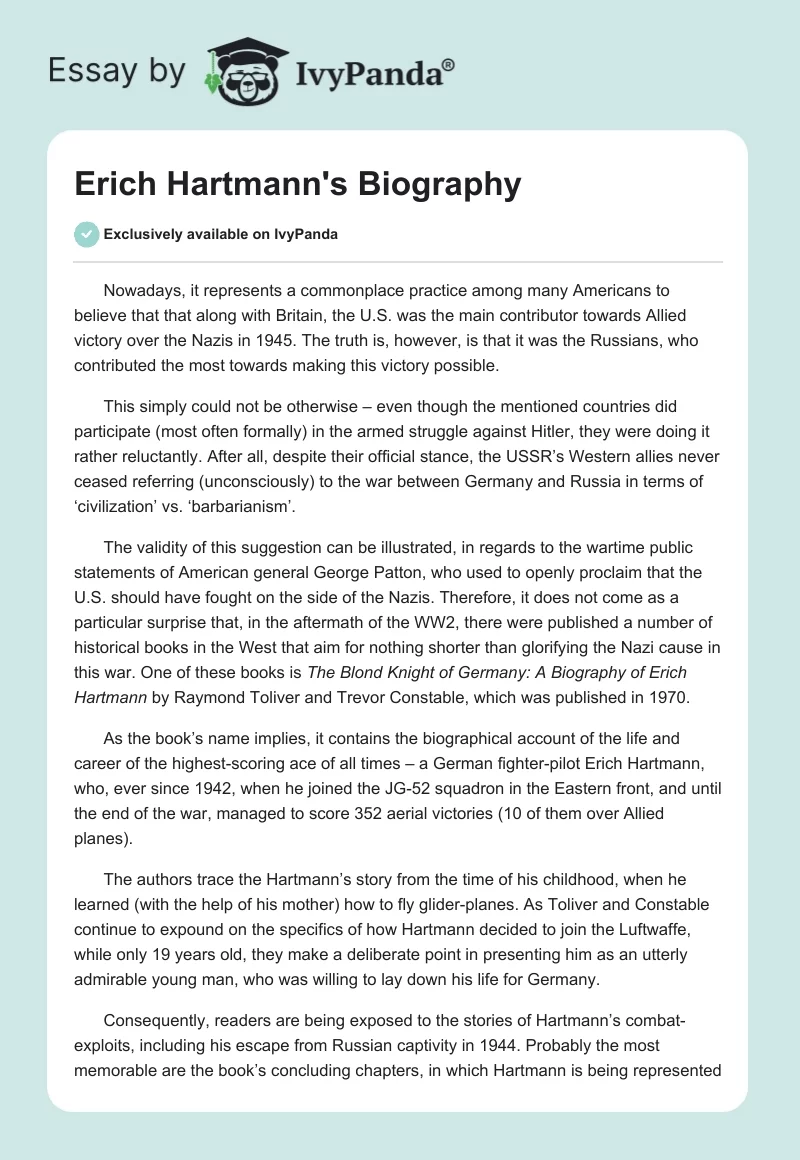 Essay by IvyPanda®

Erich Hartmann's Biography

Exclusively available on IvyPanda

Nowadays, it represents a commonplace practice among many Americans to believe that that along with Britain, the U.S. was the main contributor towards Allied victory over the Nazis in 1945. The truth is, however, is that it was the Russians, who contributed the most towards making this victory possible.

This simply could not be otherwise – even though the mentioned countries did participate (most often formally) in the armed struggle against Hitler, they were doing it rather reluctantly. After all, despite their official stance, the USSR's Western allies never ceased referring (unconsciously) to the war between Germany and Russia in terms of 'civilization' vs. 'barbarianism'.

The validity of this suggestion can be illustrated, in regards to the wartime public statements of American general George Patton, who used to openly proclaim that the U.S. should have fought on the side of the Nazis. Therefore, it does not come as a particular surprise that, in the aftermath of the WW2, there were published a number of historical books in the West that aim for nothing shorter than glorifying the Nazi cause in this war. One of these books is The Blond Knight of Germany: A Biography of Erich Hartmann by Raymond Toliver and Trevor Constable, which was published in 1970.

As the book's name implies, it contains the biographical account of the life and career of the highest-scoring ace of all times – a German fighter-pilot Erich Hartmann, who, ever since 1942, when he joined the JG-52 squadron in the Eastern front, and until the end of the war, managed to score 352 aerial victories (10 of them over Allied planes).

The authors trace the Hartmann's story from the time of his childhood, when he learned (with the help of his mother) how to fly glider-planes. As Toliver and Constable continue to expound on the specifics of how Hartmann decided to join the Luftwaffe, while only 19 years old, they make a deliberate point in presenting him as an utterly admirable young man, who was willing to lay down his life for Germany.

Consequently, readers are being exposed to the stories of Hartmann's combat-exploits, including his escape from Russian captivity in 1944. Probably the most memorable are the book's concluding chapters, in which Hartmann is being represented